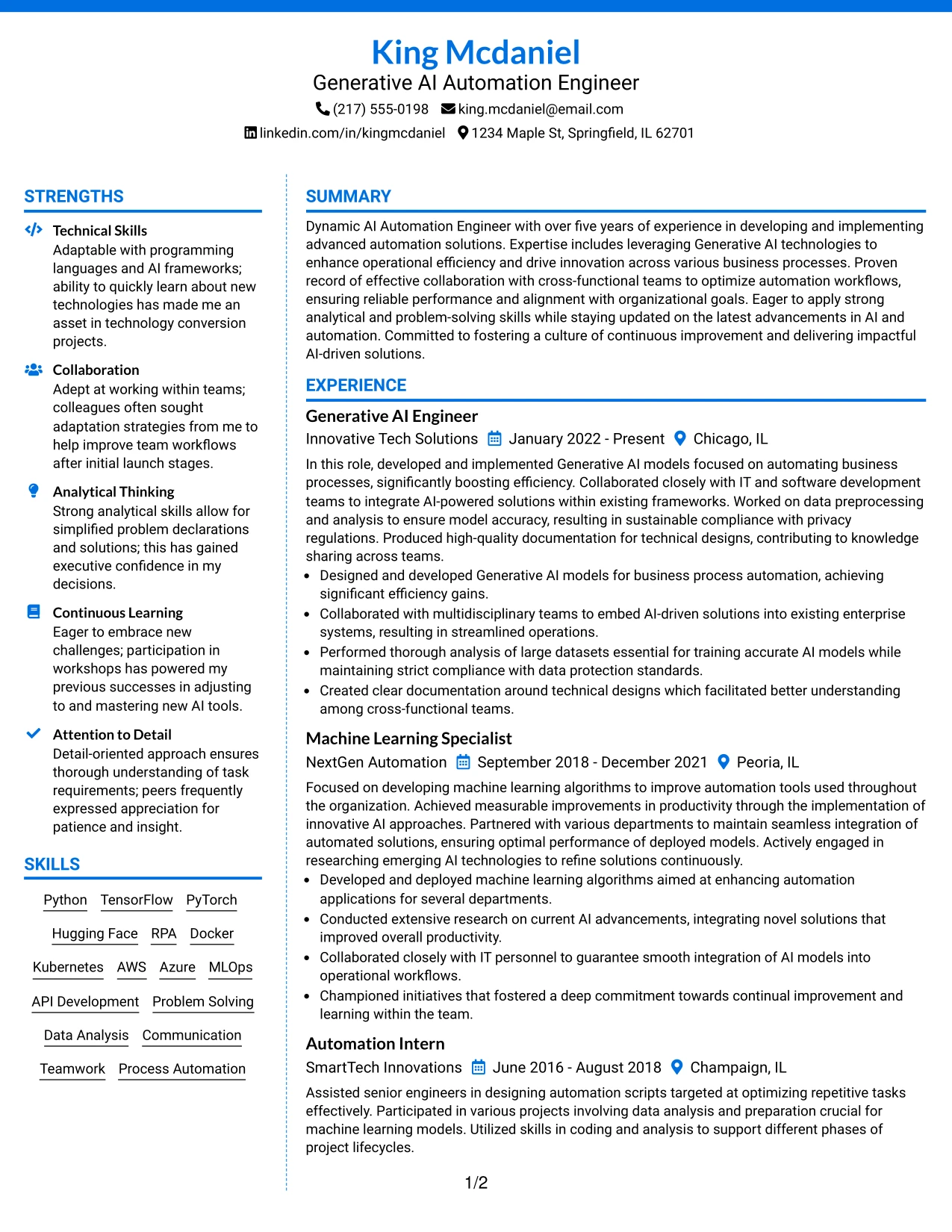 King Mcdaniel
Generative AI Automation Engineer
(217) 555-0198 king.mcdaniel@email.com
linkedin.com/in/kingmcdaniel 1234 Maple St, Springfield, IL 62701

STRENGTHS

Technical Skills
Adaptable with programming languages and AI frameworks; ability to quickly learn about new technologies has made me an asset in technology conversion projects.

Collaboration
Adept at working within teams; colleagues often sought adaptation strategies from me to help improve team workflows after initial launch stages.

Analytical Thinking
Strong analytical skills allow for simplified problem declarations and solutions; this has gained executive confidence in my decisions.

Continuous Learning
Eager to embrace new challenges; participation in workshops has powered my previous successes in adjusting to and mastering new AI tools.

Attention to Detail
Detail-oriented approach ensures thorough understanding of task requirements; peers frequently expressed appreciation for patience and insight.

SKILLS

Python TensorFlow PyTorch
Hugging Face RPA Docker
Kubernetes AWS Azure MLOps
API Development Problem Solving
Data Analysis Communication
Teamwork Process Automation

SUMMARY

Dynamic AI Automation Engineer with over five years of experience in developing and implementing advanced automation solutions. Expertise includes leveraging Generative AI technologies to enhance operational efficiency and drive innovation across various business processes. Proven record of effective collaboration with cross-functional teams to optimize automation workflows, ensuring reliable performance and alignment with organizational goals. Eager to apply strong analytical and problem-solving skills while staying updated on the latest advancements in AI and automation. Committed to fostering a culture of continuous improvement and delivering impactful AI-driven solutions.

EXPERIENCE

Generative AI Engineer
Innovative Tech Solutions January 2022 - Present Chicago, IL

In this role, developed and implemented Generative AI models focused on automating business processes, significantly boosting efficiency. Collaborated closely with IT and software development teams to integrate AI-powered solutions within existing frameworks. Worked on data preprocessing and analysis to ensure model accuracy, resulting in sustainable compliance with privacy regulations. Produced high-quality documentation for technical designs, contributing to knowledge sharing across teams.
• Designed and developed Generative AI models for business process automation, achieving significant efficiency gains.
• Collaborated with multidisciplinary teams to embed AI-driven solutions into existing enterprise systems, resulting in streamlined operations.
• Performed thorough analysis of large datasets essential for training accurate AI models while maintaining strict compliance with data protection standards.
• Created clear documentation around technical designs which facilitated better understanding among cross-functional teams.

Machine Learning Specialist
NextGen Automation September 2018 - December 2021 Peoria, IL

Focused on developing machine learning algorithms to improve automation tools used throughout the organization. Achieved measurable improvements in productivity through the implementation of innovative AI approaches. Partnered with various departments to maintain seamless integration of automated solutions, ensuring optimal performance of deployed models. Actively engaged in researching emerging AI technologies to refine solutions continuously.
• Developed and deployed machine learning algorithms aimed at enhancing automation applications for several departments.
• Conducted extensive research on current AI advancements, integrating novel solutions that improved overall productivity.
• Collaborated closely with IT personnel to guarantee smooth integration of AI models into operational workflows.
• Championed initiatives that fostered a deep commitment towards continual improvement and learning within the team.

Automation Intern
SmartTech Innovations June 2016 - August 2018 Champaign, IL

Assisted senior engineers in designing automation scripts targeted at optimizing repetitive tasks effectively. Participated in various projects involving data analysis and preparation crucial for machine learning models. Utilized skills in coding and analysis to support different phases of project lifecycles.

1/2